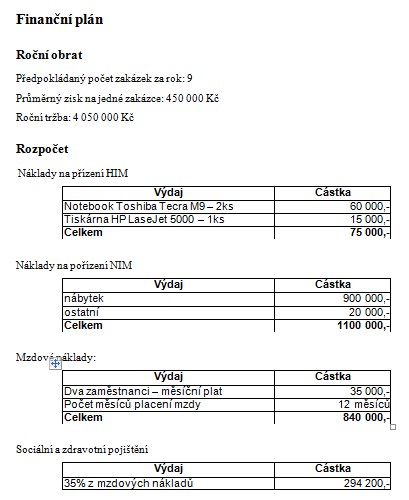 Finanční plán

Roční obrat

Předpokládaný počet zakázek za rok: 9

Průměrný zisk na jedné zakázce: 450 000 Kč

Roční tržba: 4 050 000 Kč

Rozpočet

Náklady na přízení HIM

| Výdaj | Cástka |
|---|---|
| Notebook Toshiba Tecra M9 – 2ks | 60 000,- |
| Tiskárna HP LaseJet 5000 – 1ks | 15 000,- |
| **Celkem** | **75 000,-** |

Náklady na pořízení NIM

| Výdaj | Cástka |
|---|---|
| nábytek | 900 000,- |
| ostatní | 20 000,- |
| **Celkem** | **1100 000,-** |

Mzdové náklady:

| Výdaj | Cástka |
|---|---|
| Dva zaměstnanci – měsíční plat | 35 000,- |
| Počet měsíců placení mzdy | 12 měsíců |
| **Celkem** | **840 000,-** |

Sociální a zdravotní pojištění

| Výdaj | Cástka |
|---|---|
| 35% z mzdových nákladů | 294 200,- |